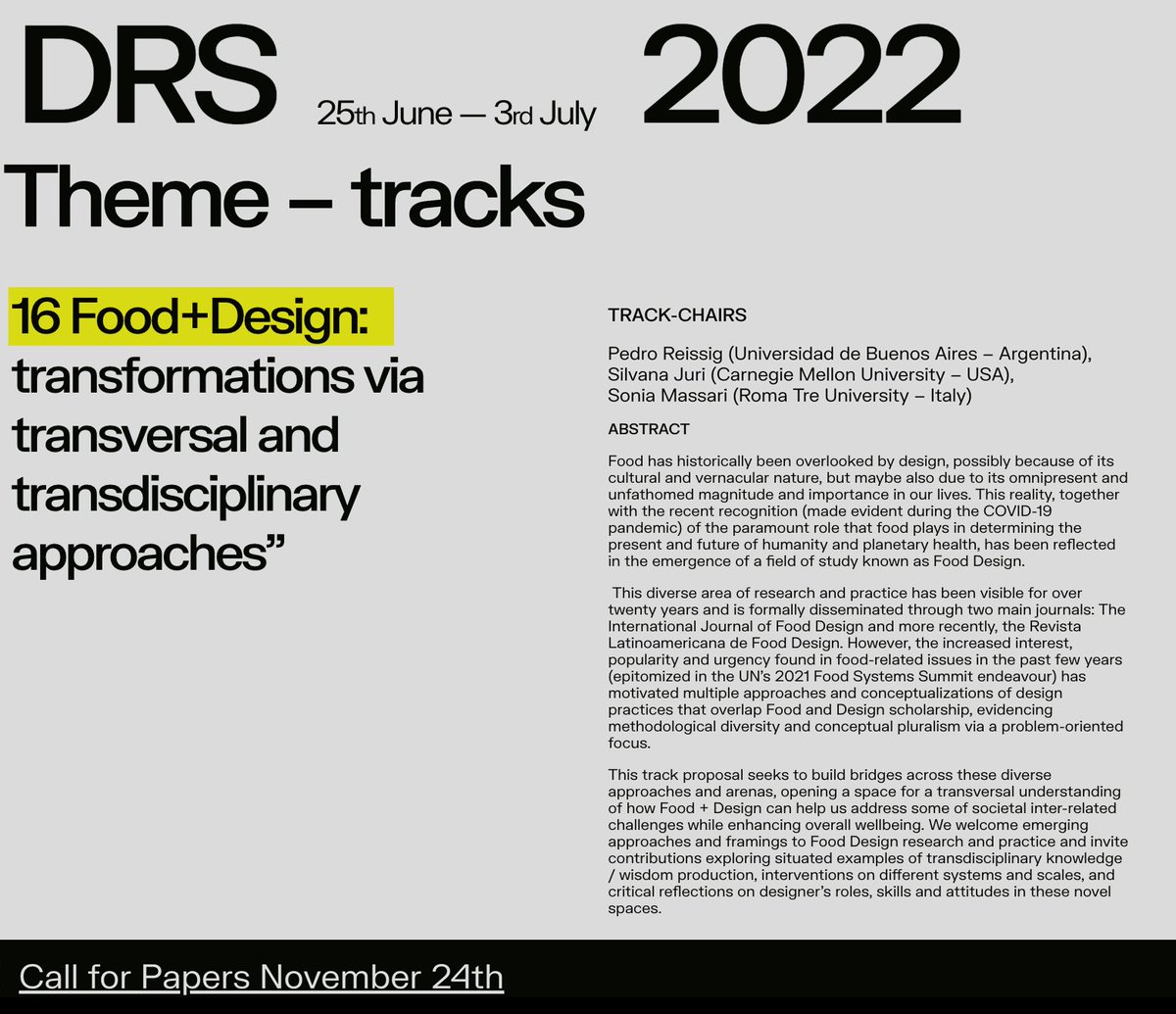 DRS 25th June — 3rd July 2022

Theme – tracks

16 Food+Design: transformations via transversal and transdisciplinary approaches"

TRACK-CHAIRS

Pedro Reissig (Universidad de Buenos Aires – Argentina),
Silvana Juri (Carnegie Mellon University – USA),
Sonia Massari (Roma Tre University – Italy)

ABSTRACT

Food has historically been overlooked by design, possibly because of its cultural and vernacular nature, but maybe also due to its omnipresent and unfathomed magnitude and importance in our lives. This reality, together with the recent recognition (made evident during the COVID-19 pandemic) of the paramount role that food plays in determining the present and future of humanity and planetary health, has been reflected in the emergence of a field of study known as Food Design.

This diverse area of research and practice has been visible for over twenty years and is formally disseminated through two main journals: The International Journal of Food Design and more recently, the Revista Latinoamericana de Food Design. However, the increased interest, popularity and urgency found in food-related issues in the past few years (epitomized in the UN's 2021 Food Systems Summit endeavour) has motivated multiple approaches and conceptualizations of design practices that overlap Food and Design scholarship, evidencing methodological diversity and conceptual pluralism via a problem-oriented focus.

This track proposal seeks to build bridges across these diverse approaches and arenas, opening a space for a transversal understanding of how Food + Design can help us address some of societal inter-related challenges while enhancing overall wellbeing. We welcome emerging approaches and framings to Food Design research and practice and invite contributions exploring situated examples of transdisciplinary knowledge / wisdom production, interventions on different systems and scales, and critical reflections on designer's roles, skills and attitudes in these novel spaces.

Call for Papers November 24th